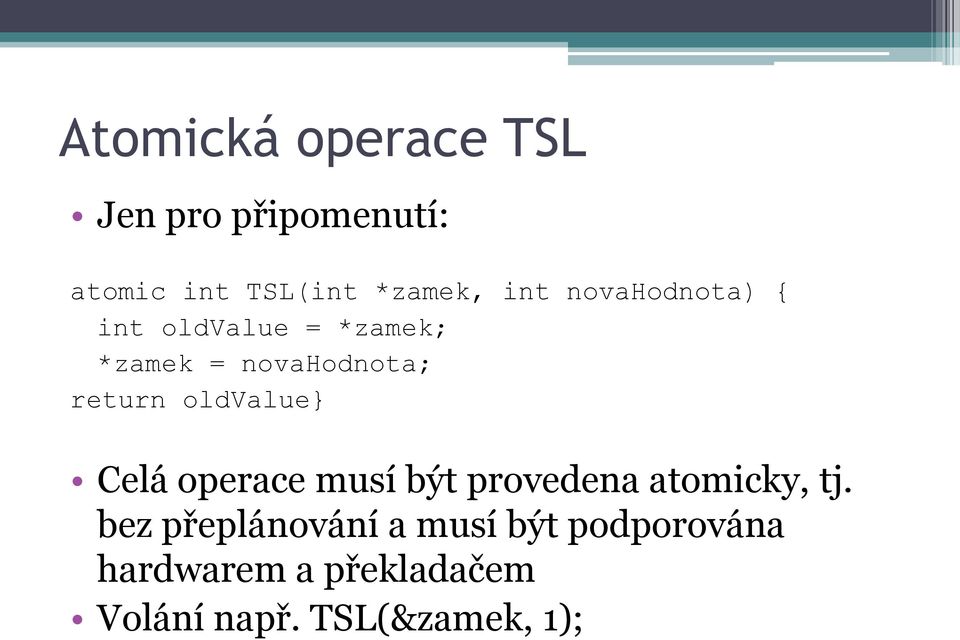 Atomická operace TSL

• Jen pro připomenutí:

atomic int TSL(int *zamek, int novaHodnota) {
  int oldValue = *zamek;
  *zamek = novaHodnota;
return oldValue}

• Celá operace musí být provedena atomicky, tj. bez přeplánování a musí být podporována hardwarem a překladačem
• Volání např. TSL(&zamek, 1);